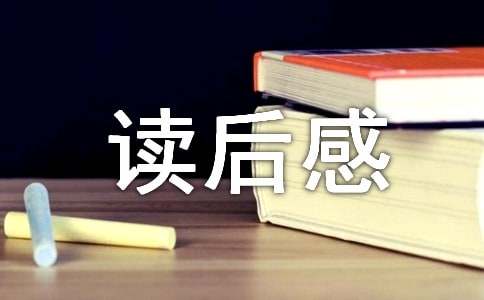 读后感